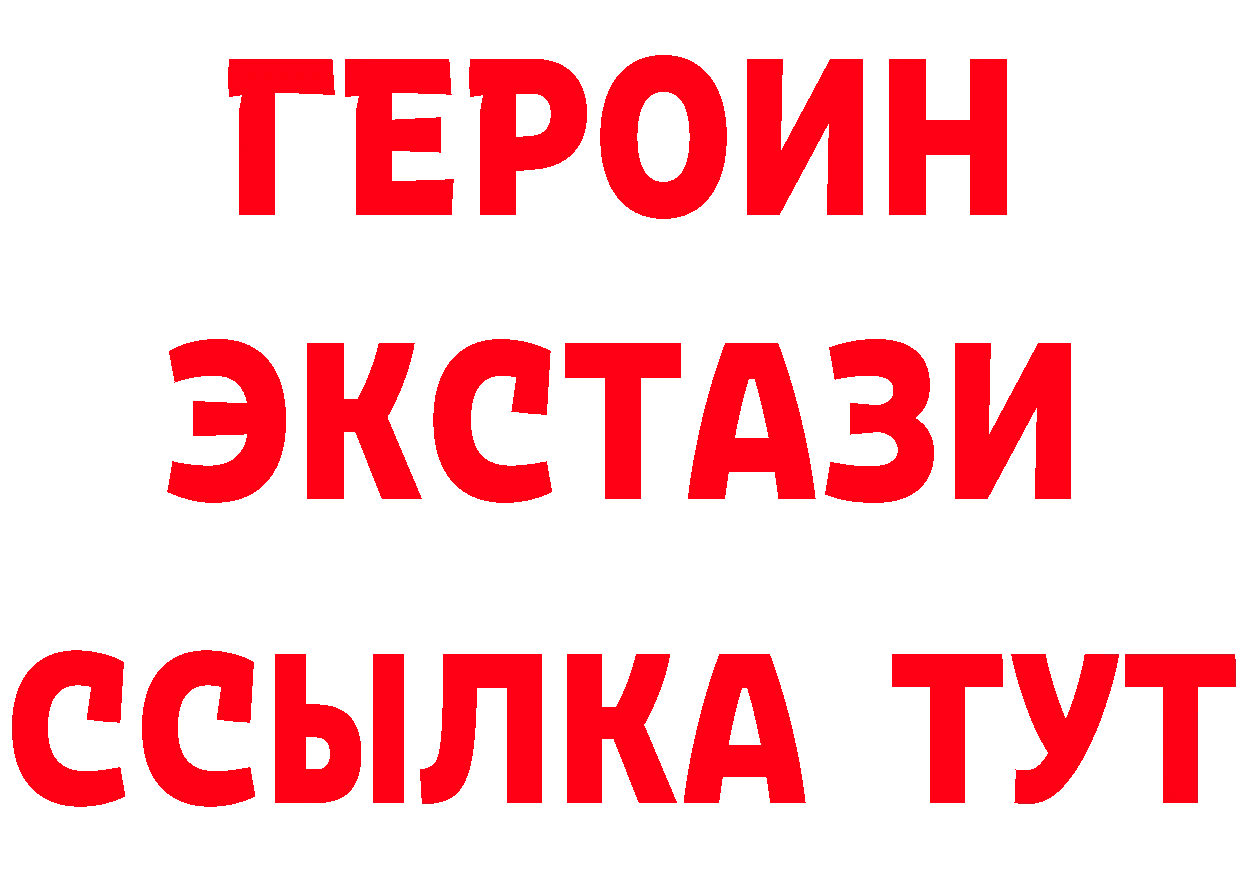 ГЕРОИН
ЭКСТАЗИ
ССЫЛКА ТУТ